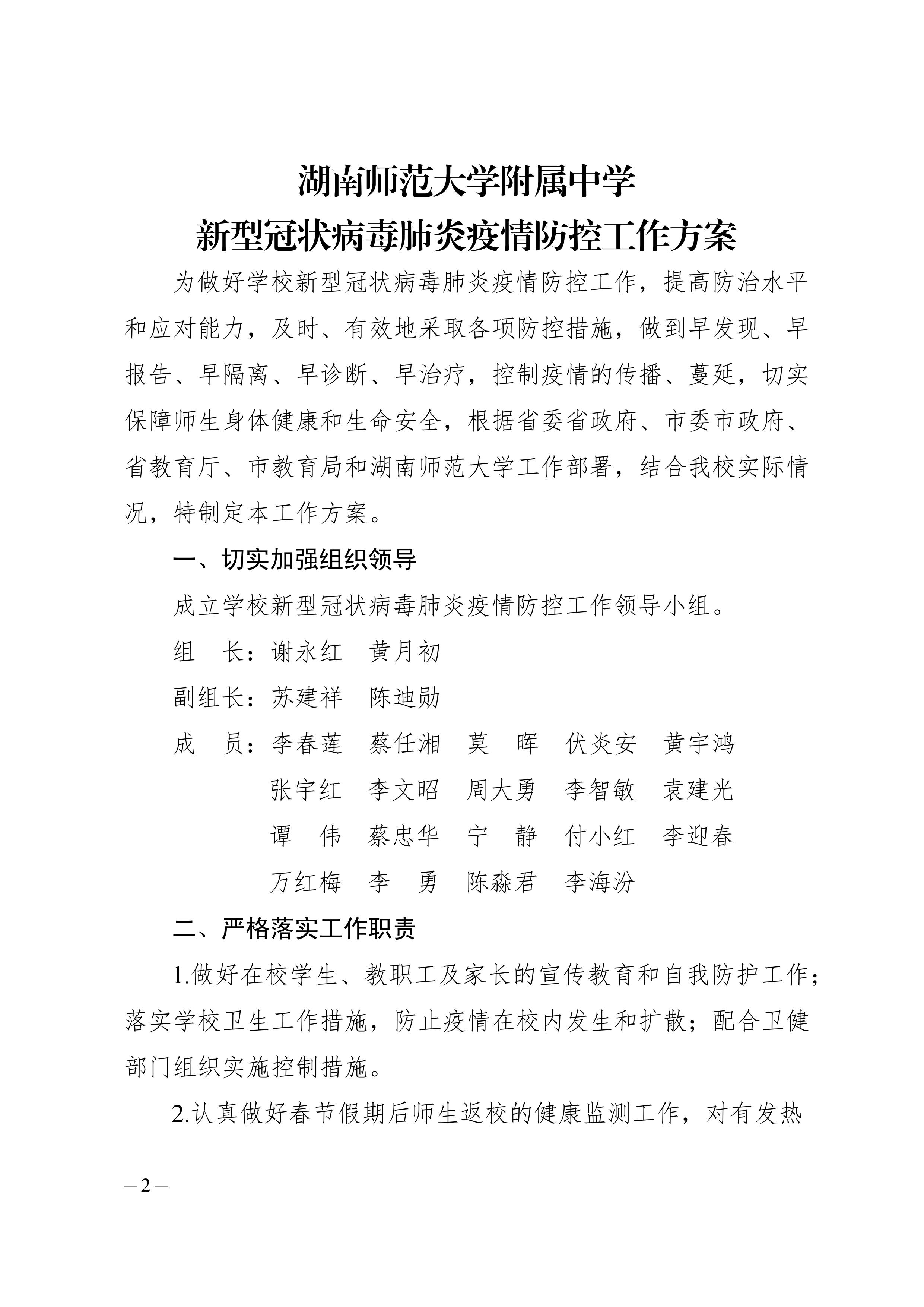 湖南师范大学附属中学
新型冠状病毒肺炎疫情防控工作方案

为做好学校新型冠状病毒肺炎疫情防控工作，提高防治水平和应对能力，及时、有效地采取各项防控措施，做到早发现、早报告、早隔离、早诊断、早治疗，控制疫情的传播、蔓延，切实保障师生身体健康和生命安全，根据省委省政府、市委市政府、省教育厅、市教育局和湖南师范大学工作部署，结合我校实际情况，特制定本工作方案。

一、切实加强组织领导

成立学校新型冠状病毒肺炎疫情防控工作领导小组。

组　长：谢永红　黄月初

副组长：苏建祥　陈迪勋

成　员：李春莲　蔡任湘　莫　晖　伏炎安　黄宇鸿
张宇红　李文昭　周大勇　李智敏　袁建光
谭　伟　蔡忠华　宁　静　付小红　李迎春
万红梅　李　勇　陈淼君　李海汾

二、严格落实工作职责

1.做好在校学生、教职工及家长的宣传教育和自我防护工作；落实学校卫生工作措施，防止疫情在校内发生和扩散；配合卫健部门组织实施控制措施。

2.认真做好春节假期后师生返校的健康监测工作，对有发热

—2—